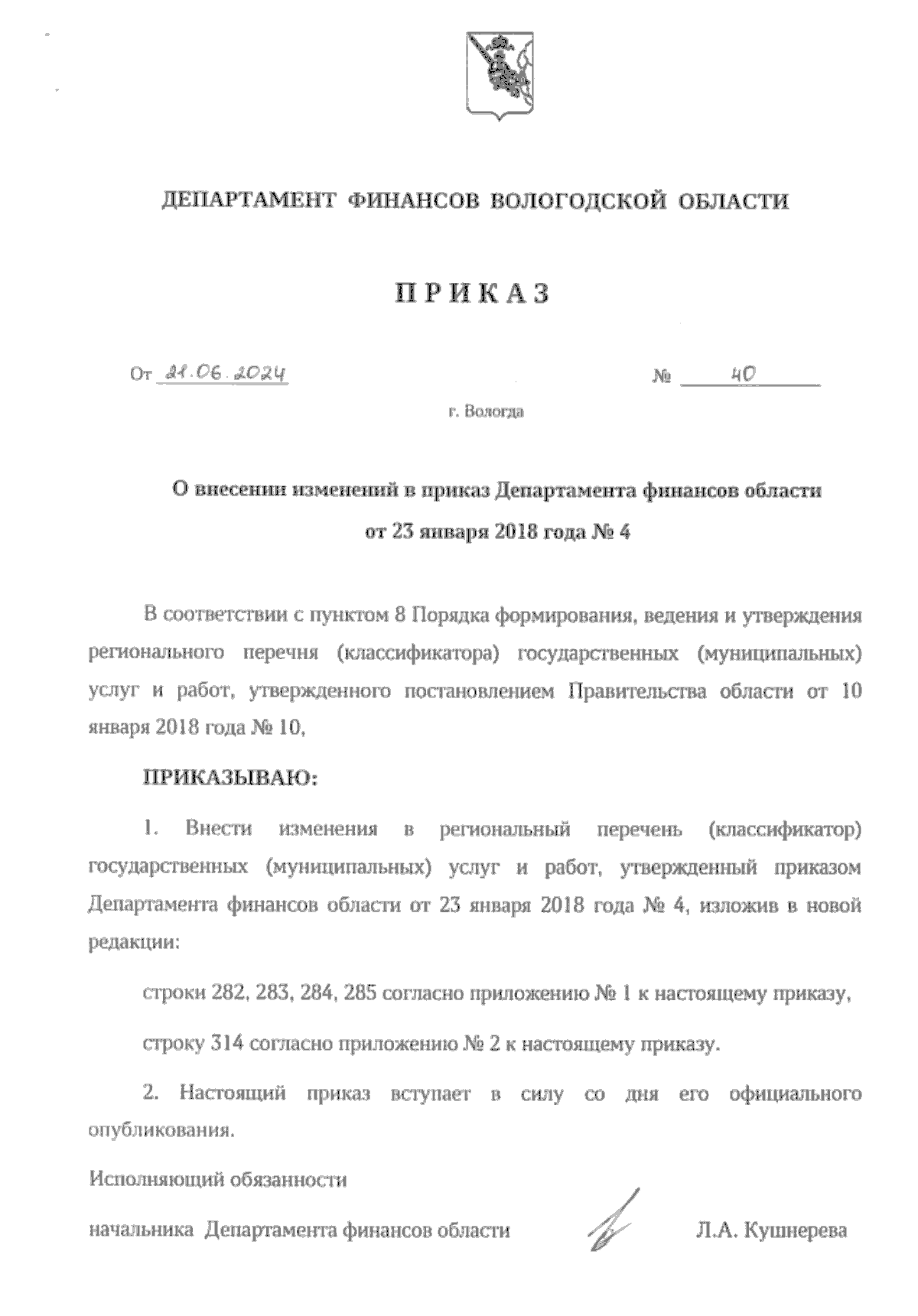 ДЕПАРТАМЕНТ ФИНАНСОВ ВОЛОГОДСКОЙ ОБЛАСТИ

ПРИКАЗ

От 21.06.2024 № 40

г. Вологда

О внесении изменений в приказ Департамента финансов области от 23 января 2018 года № 4

В соответствии с пунктом 8 Порядка формирования, ведения и утверждения регионального перечня (классификатора) государственных (муниципальных) услуг и работ, утвержденного постановлением Правительства области от 10 января 2018 года № 10,

ПРИКАЗЫВАЮ:

1. Внести изменения в региональный перечень (классификатор) государственных (муниципальных) услуг и работ, утвержденный приказом Департамента финансов области от 23 января 2018 года № 4, изложив в новой редакции:

строки 282, 283, 284, 285 согласно приложению № 1 к настоящему приказу,

строку 314 согласно приложению № 2 к настоящему приказу.

2. Настоящий приказ вступает в силу со дня его официального опубликования.

Исполняющий обязанности

начальника Департамента финансов области Л.А. Кушнерева